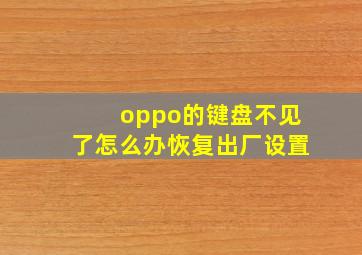 oppo的键盘不见了怎么办恢复出厂设置